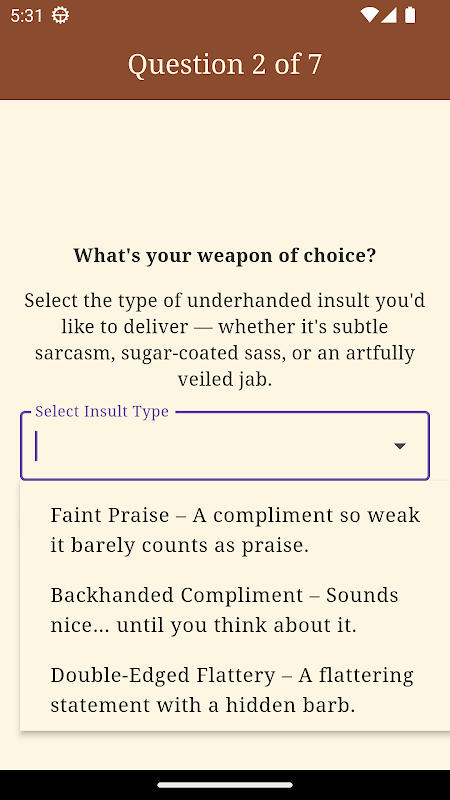 5:31

Question 2 of 7

What's your weapon of choice?

Select the type of underhanded insult you'd like to deliver — whether it's subtle sarcasm, sugar-coated sass, or an artfully veiled jab.

Select Insult Type

Faint Praise – A compliment so weak it barely counts as praise.

Backhanded Compliment – Sounds nice... until you think about it.

Double-Edged Flattery – A flattering statement with a hidden barb.